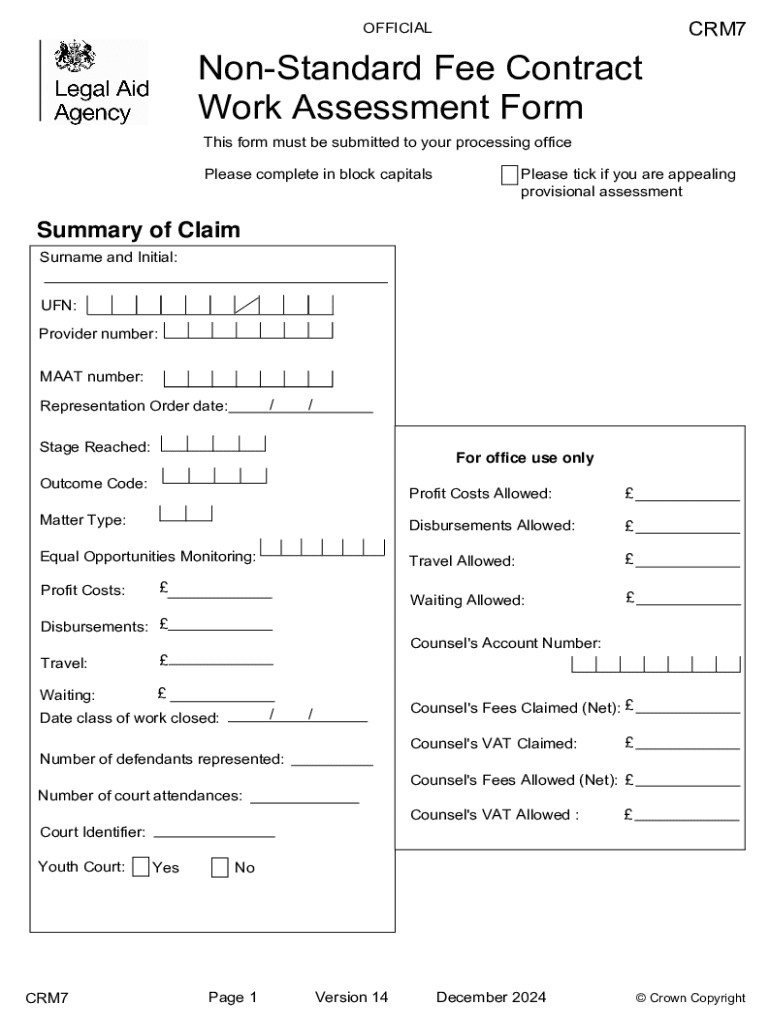 OFFICIAL

CRM7

Legal Aid Agency

Non-Standard Fee Contract Work Assessment Form

This form must be submitted to your processing office

Please complete in block capitals

Please tick if you are appealing provisional assessment

Summary of Claim

Surname and Initial:

UFN:

Provider number:

MAAT number:

Representation Order date: / /

Stage Reached:

Outcome Code:

Matter Type:

Equal Opportunities Monitoring:

Profit Costs: £

Disbursements: £

Travel: £

Waiting: £

Date class of work closed: / /

Number of defendants represented:

Number of court attendances:

Court Identifier:

Youth Court: Yes No

For office use only

Profit Costs Allowed: £

Disbursements Allowed: £

Travel Allowed: £

Waiting Allowed: £

Counsel's Account Number:

Counsel's Fees Claimed (Net): £

Counsel's VAT Claimed: £

Counsel's Fees Allowed (Net): £

Counsel's VAT Allowed : £

CRM7 Page 1 Version 14 December 2024 © Crown Copyright